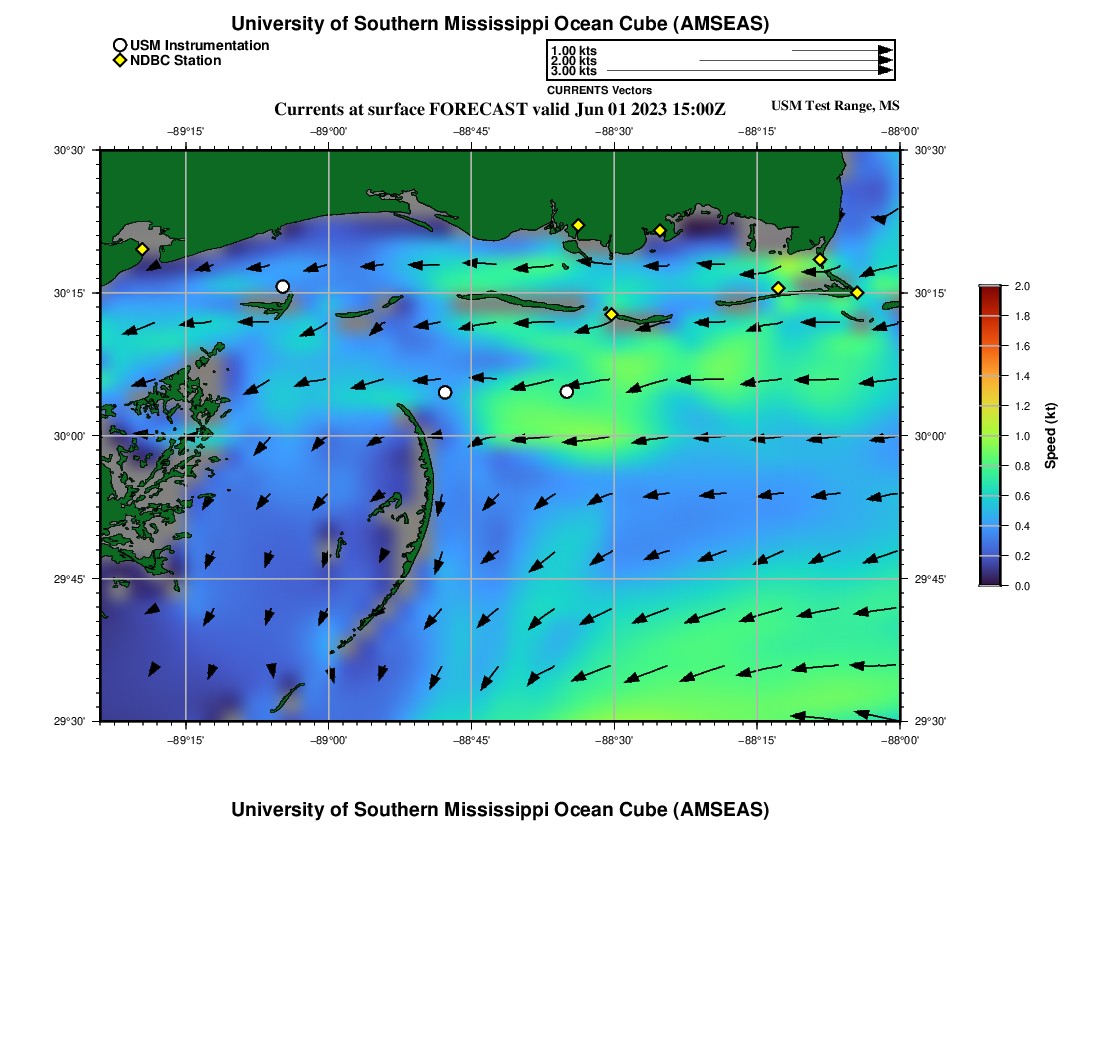 University of Southern Mississippi Ocean Cube (AMSEAS)

USM Instrumentation
NDBC Station

1.00 kts
2.00 kts
3.00 kts
CURRENTS Vectors

Currents at surface FORECAST valid Jun 01 2023 15:00Z

USM Test Range, MS

−89°15' −89°00' −88°45' −88°30' −88°15' −88°00'

30°30' 30°15' 30°00' 29°45' 29°30'

30°30' 30°15' 30°00' 29°45' 29°30'

−89°15' −89°00' −88°45' −88°30' −88°15' −88°00'

2.0 1.8 1.6 1.4 1.2 1.0 0.8 0.6 0.4 0.2 0.0

Speed (kt)

University of Southern Mississippi Ocean Cube (AMSEAS)